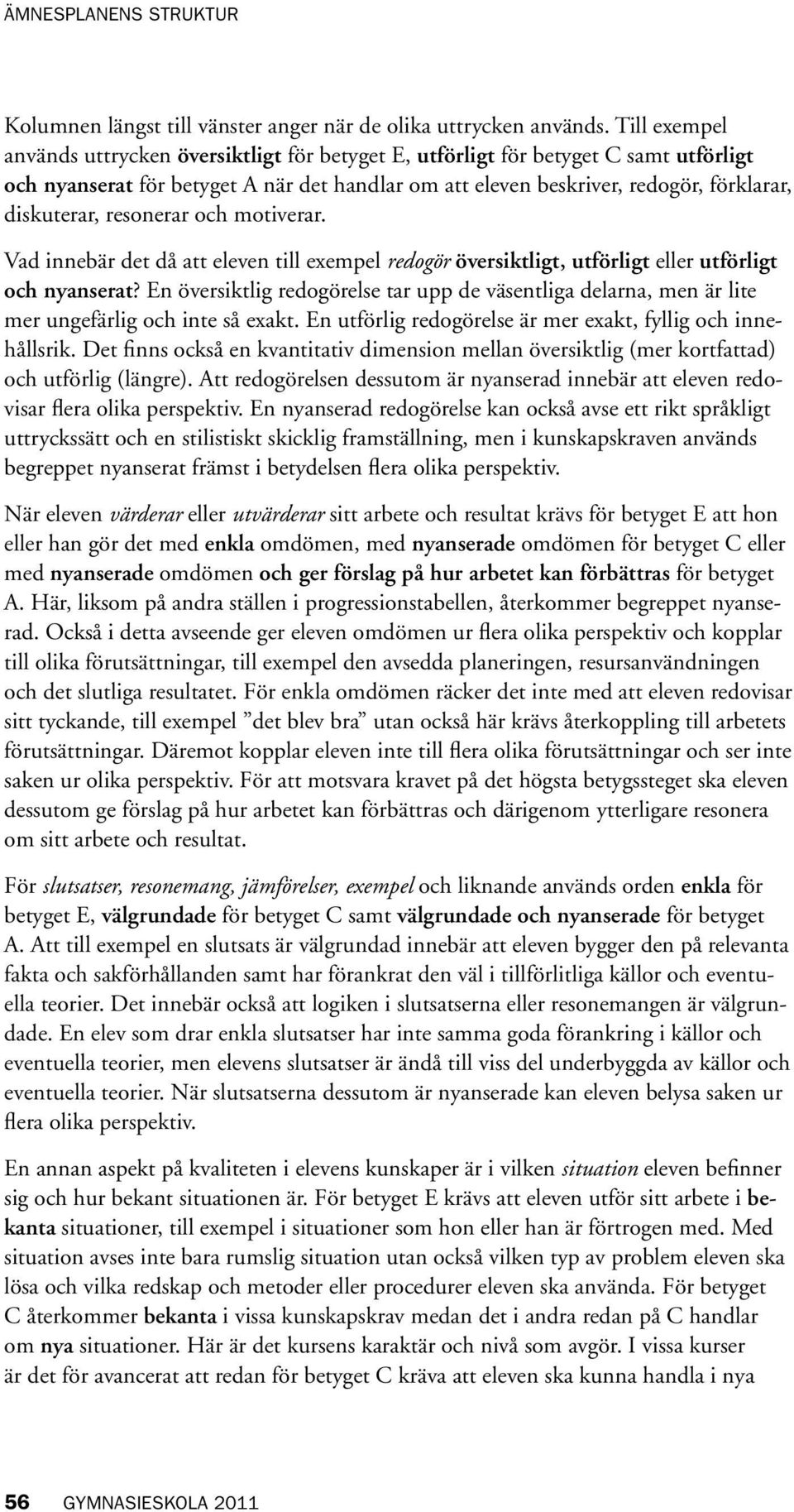 ÄMNESPLANENS STRUKTUR

Kolumnen längst till vänster anger när de olika uttrycken används. Till exempel används uttrycken översiktligt för betyget E, utförligt för betyget C samt utförligt och nyanserat för betyget A när det handlar om att eleven beskriver, redogör, förklarar, diskuterar, resonerar och motiverar.

Vad innebär det då att eleven till exempel redogör översiktligt, utförligt eller utförligt och nyanserat? En översiktlig redogörelse tar upp de väsentliga delarna, men är lite mer ungefärlig och inte så exakt. En utförlig redogörelse är mer exakt, fyllig och innehållsrik. Det finns också en kvantitativ dimension mellan översiktlig (mer kortfattad) och utförlig (längre). Att redogörelsen dessutom är nyanserad innebär att eleven redovisar flera olika perspektiv. En nyanserad redogörelse kan också avse ett rikt språkligt uttryckssätt och en stilistiskt skicklig framställning, men i kunskapskraven används begreppet nyanserat främst i betydelsen flera olika perspektiv.

När eleven värderar eller utvärderar sitt arbete och resultat krävs för betyget E att hon eller han gör det med enkla omdömen, med nyanserade omdömen för betyget C eller med nyanserade omdömen och ger förslag på hur arbetet kan förbättras för betyget A. Här, liksom på andra ställen i progressionstabellen, återkommer begreppet nyanserad. Också i detta avseende ger eleven omdömen ur flera olika perspektiv och kopplar till olika förutsättningar, till exempel den avsedda planeringen, resursanvändningen och det slutliga resultatet. För enkla omdömen räcker det inte med att eleven redovisar sitt tyckande, till exempel ”det blev bra” utan också här krävs återkoppling till arbetets förutsättningar. Däremot kopplar eleven inte till flera olika förutsättningar och ser inte saken ur olika perspektiv. För att motsvara kravet på det högsta betygssteget ska eleven dessutom ge förslag på hur arbetet kan förbättras och därigenom ytterligare resonera om sitt arbete och resultat.

För slutsatser, resonemang, jämförelser, exempel och liknande används orden enkla för betyget E, välgrundade för betyget C samt välgrundade och nyanserade för betyget A. Att till exempel en slutsats är välgrundad innebär att eleven bygger den på relevanta fakta och sakförhållanden samt har förankrat den väl i tillförlitliga källor och eventuella teorier. Det innebär också att logiken i slutsatserna eller resonemangen är välgrundade. En elev som drar enkla slutsatser har inte samma goda förankring i källor och eventuella teorier, men elevens slutsatser är ändå till viss del underbyggda av källor och eventuella teorier. När slutsatserna dessutom är nyanserade kan eleven belysa saken ur flera olika perspektiv.

En annan aspekt på kvaliteten i elevens kunskaper är i vilken situation eleven befinner sig och hur bekant situationen är. För betyget E krävs att eleven utför sitt arbete i bekanta situationer, till exempel i situationer som hon eller han är förtrogen med. Med situation avses inte bara rumslig situation utan också vilken typ av problem eleven ska lösa och vilka redskap och metoder eller procedurer eleven ska använda. För betyget C återkommer bekanta i vissa kunskapskrav medan det i andra redan på C handlar om nya situationer. Här är det kursens karaktär och nivå som avgör. I vissa kurser är det för avancerat att redan för betyget C kräva att eleven ska kunna handla i nya

56 GYMNASIESKOLA 2011